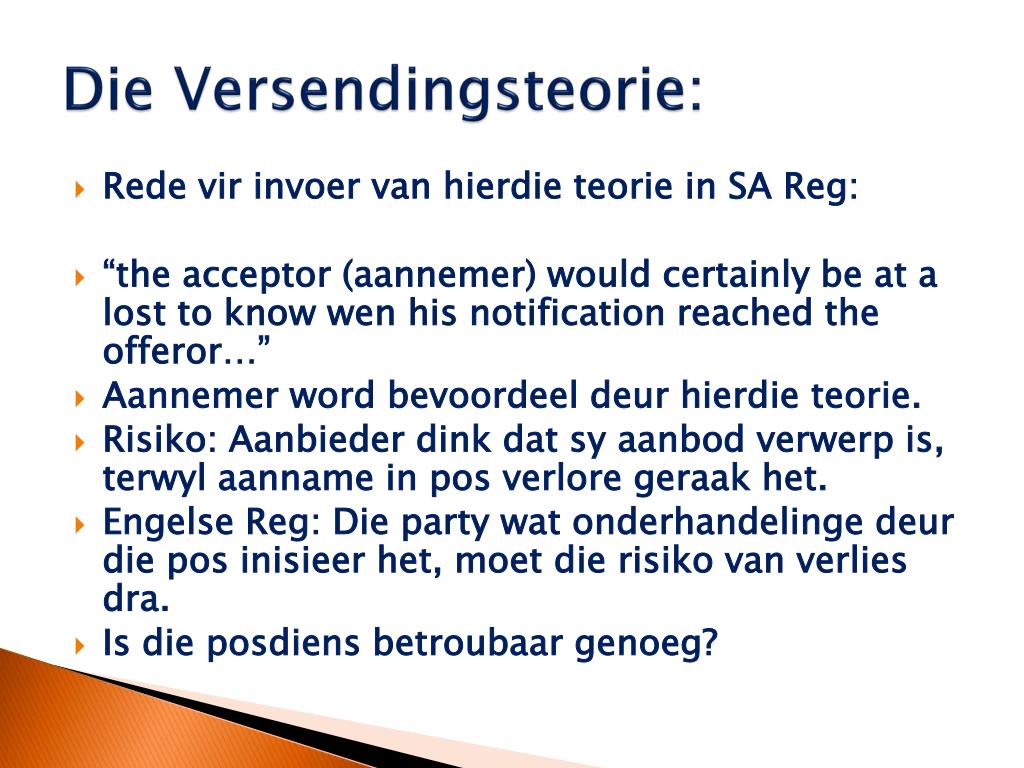 Die Versendingsteorie:

Rede vir invoer van hierdie teorie in SA Reg:

“the acceptor (aannemer) would certainly be at a lost to know wen his notification reached the offeror…”

Aannemer word bevoordeel deur hierdie teorie.

Risiko: Aanbieder dink dat sy aanbod verwerp is, terwyl aanname in pos verlore geraak het.

Engelse Reg: Die party wat onderhandelinge deur die pos inisieer het, moet die risiko van verlies dra.

Is die posdiens betroubaar genoeg?